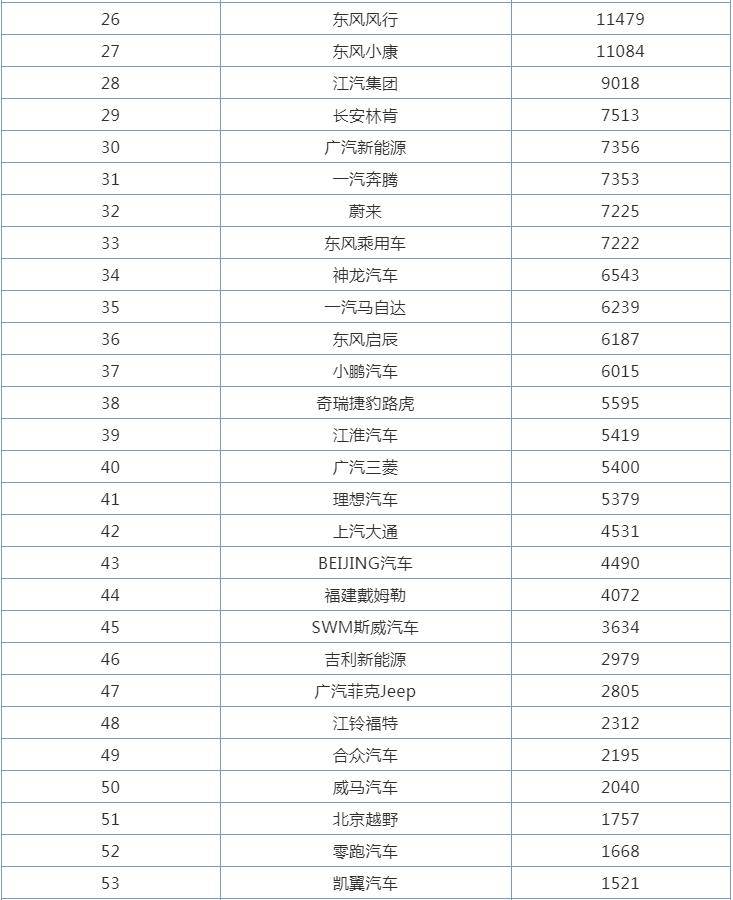 | 26 | 东风风行 | 11479 |
|---|---|---|
| 27 | 东风小康 | 11084 |
| 28 | 江汽集团 | 9018 |
| 29 | 长安林肯 | 7513 |
| 30 | 广汽新能源 | 7356 |
| 31 | 一汽奔腾 | 7353 |
| 32 | 蔚来 | 7225 |
| 33 | 东风乘用车 | 7222 |
| 34 | 神龙汽车 | 6543 |
| 35 | 一汽马自达 | 6239 |
| 36 | 东风启辰 | 6187 |
| 37 | 小鹏汽车 | 6015 |
| 38 | 奇瑞捷豹路虎 | 5595 |
| 39 | 江淮汽车 | 5419 |
| 40 | 广汽三菱 | 5400 |
| 41 | 理想汽车 | 5379 |
| 42 | 上汽大通 | 4531 |
| 43 | BEIJING汽车 | 4490 |
| 44 | 福建戴姆勒 | 4072 |
| 45 | SWM斯威汽车 | 3634 |
| 46 | 吉利新能源 | 2979 |
| 47 | 广汽菲克Jeep | 2805 |
| 48 | 江铃福特 | 2312 |
| 49 | 合众汽车 | 2195 |
| 50 | 威马汽车 | 2040 |
| 51 | 北京越野 | 1757 |
| 52 | 零跑汽车 | 1668 |
| 53 | 凯翼汽车 | 1521 |